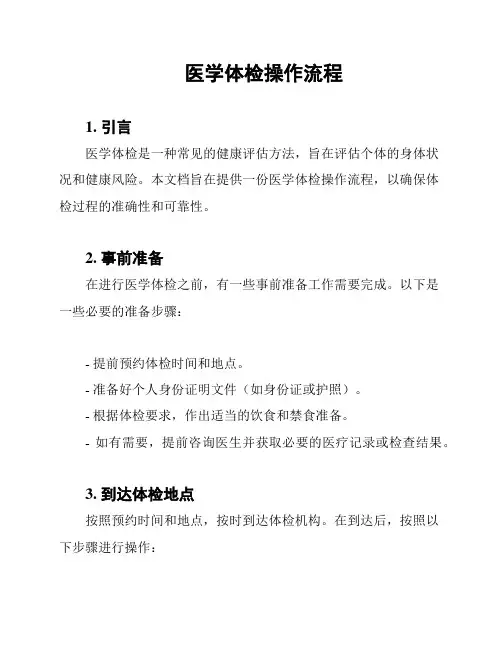 医学体检操作流程

1. 引言

医学体检是一种常见的健康评估方法，旨在评估个体的身体状况和健康风险。本文档旨在提供一份医学体检操作流程，以确保体检过程的准确性和可靠性。

2. 事前准备

在进行医学体检之前，有一些事前准备工作需要完成。以下是一些必要的准备步骤：

- 提前预约体检时间和地点。
- 准备好个人身份证明文件（如身份证或护照）。
- 根据体检要求，作出适当的饮食和禁食准备。
- 如有需要，提前咨询医生并获取必要的医疗记录或检查结果。

3. 到达体检地点

按照预约时间和地点，按时到达体检机构。在到达后，按照以下步骤进行操作：